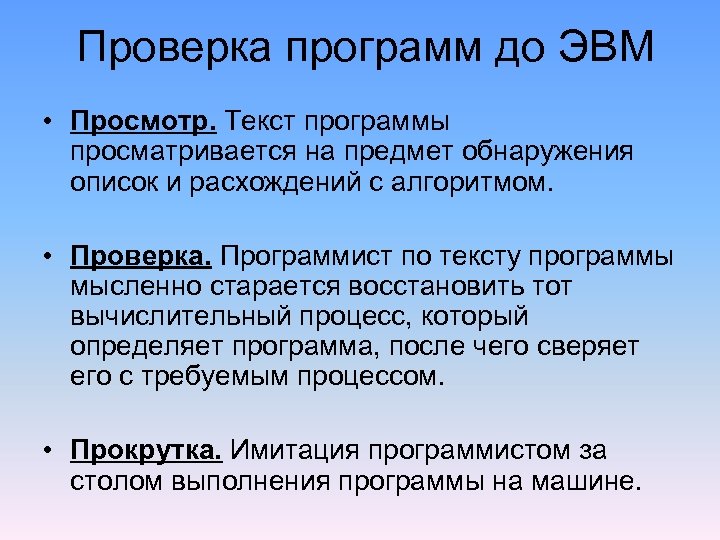 Проверка программ до ЭВМ

• Просмотр. Текст программы просматривается на предмет обнаружения описок и расхождений с алгоритмом.

• Проверка. Программист по тексту программы мысленно старается восстановить тот вычислительный процесс, который определяет программа, после чего сверяет его с требуемым процессом.

• Прокрутка. Имитация программистом за столом выполнения программы на машине.